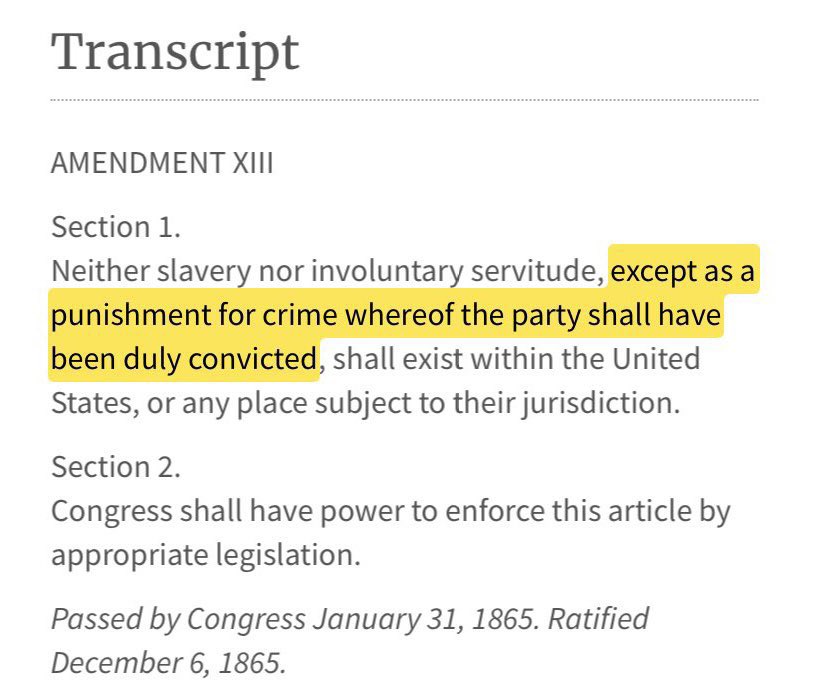 Transcript

AMENDMENT XIII

Section 1.
Neither slavery nor involuntary servitude, except as a punishment for crime whereof the party shall have been duly convicted, shall exist within the United States, or any place subject to their jurisdiction.

Section 2.
Congress shall have power to enforce this article by appropriate legislation.

Passed by Congress January 31, 1865. Ratified December 6, 1865.